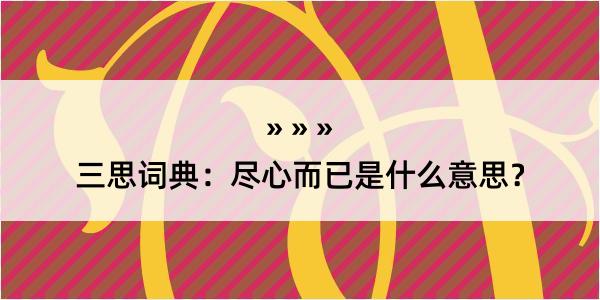 » » »

三思词典：尽心而已是什么意思？